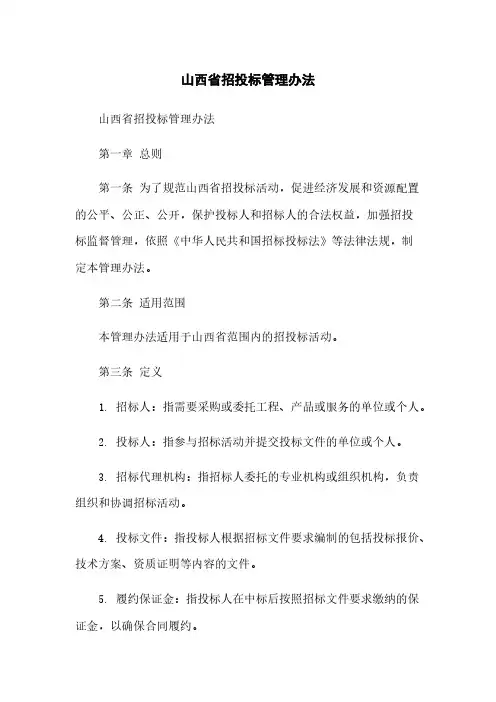 山西省招投标管理办法

山西省招投标管理办法

第一章 总则

第一条 为了规范山西省招投标活动，促进经济发展和资源配置的公平、公正、公开，保护投标人和招标人的合法权益，加强招投标监督管理，依照《中华人民共和国招标投标法》等法律法规，制定本管理办法。

第二条 适用范围

本管理办法适用于山西省范围内的招投标活动。

第三条 定义

1. 招标人：指需要采购或委托工程、产品或服务的单位或个人。

2. 投标人：指参与招标活动并提交投标文件的单位或个人。

3. 招标代理机构：指招标人委托的专业机构或组织机构，负责组织和协调招标活动。

4. 投标文件：指投标人根据招标文件要求编制的包括投标报价、技术方案、资质证明等内容的文件。

5. 履约保证金：指投标人在中标后按照招标文件要求缴纳的保证金，以确保合同履约。